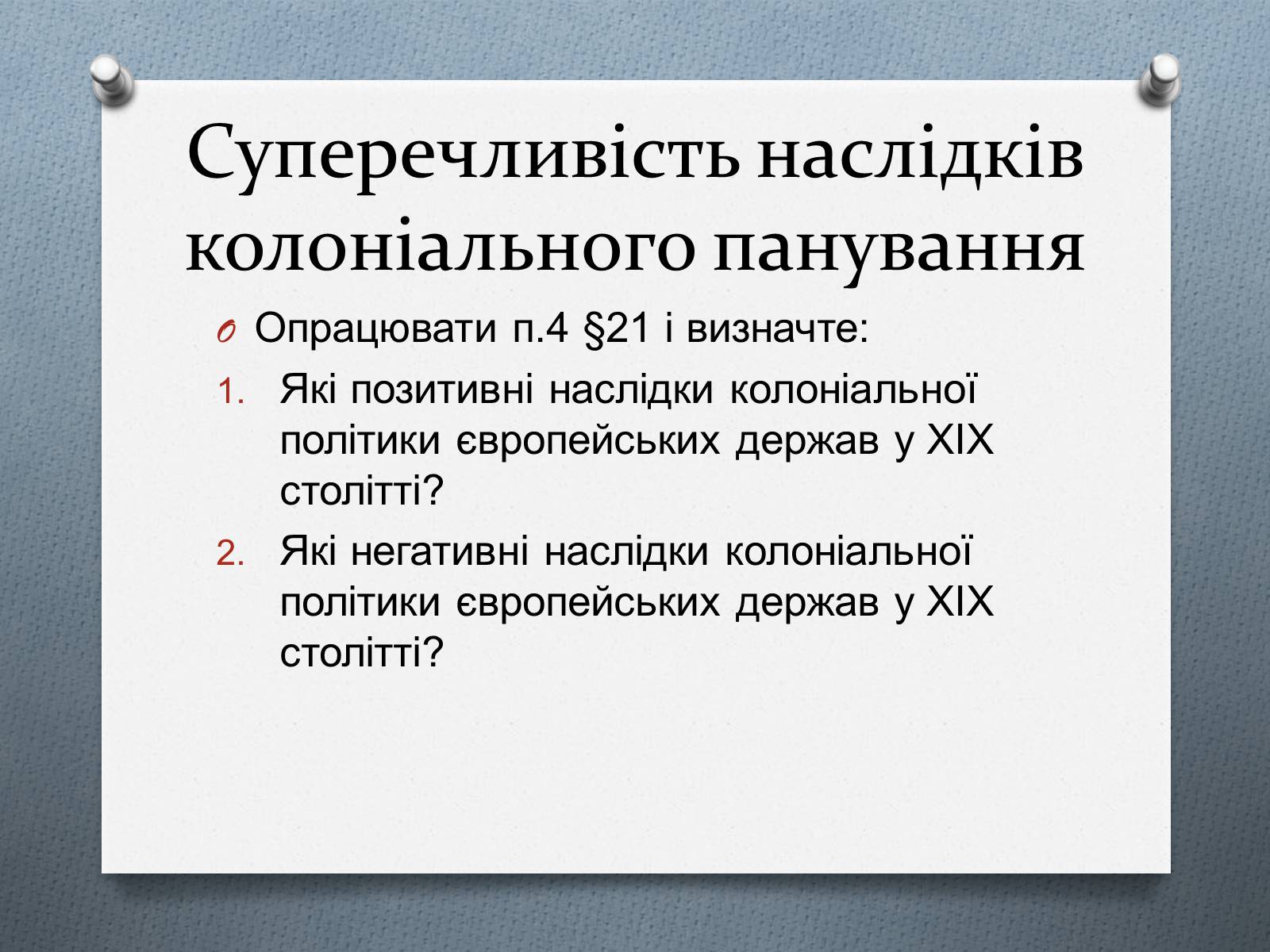 Суперечливість наслідків колоніального панування

Опрацювати п.4 §21 і визначте:

1. Які позитивні наслідки колоніальної політики європейських держав у XIX столітті?
2. Які негативні наслідки колоніальної політики європейських держав у XIX столітті?